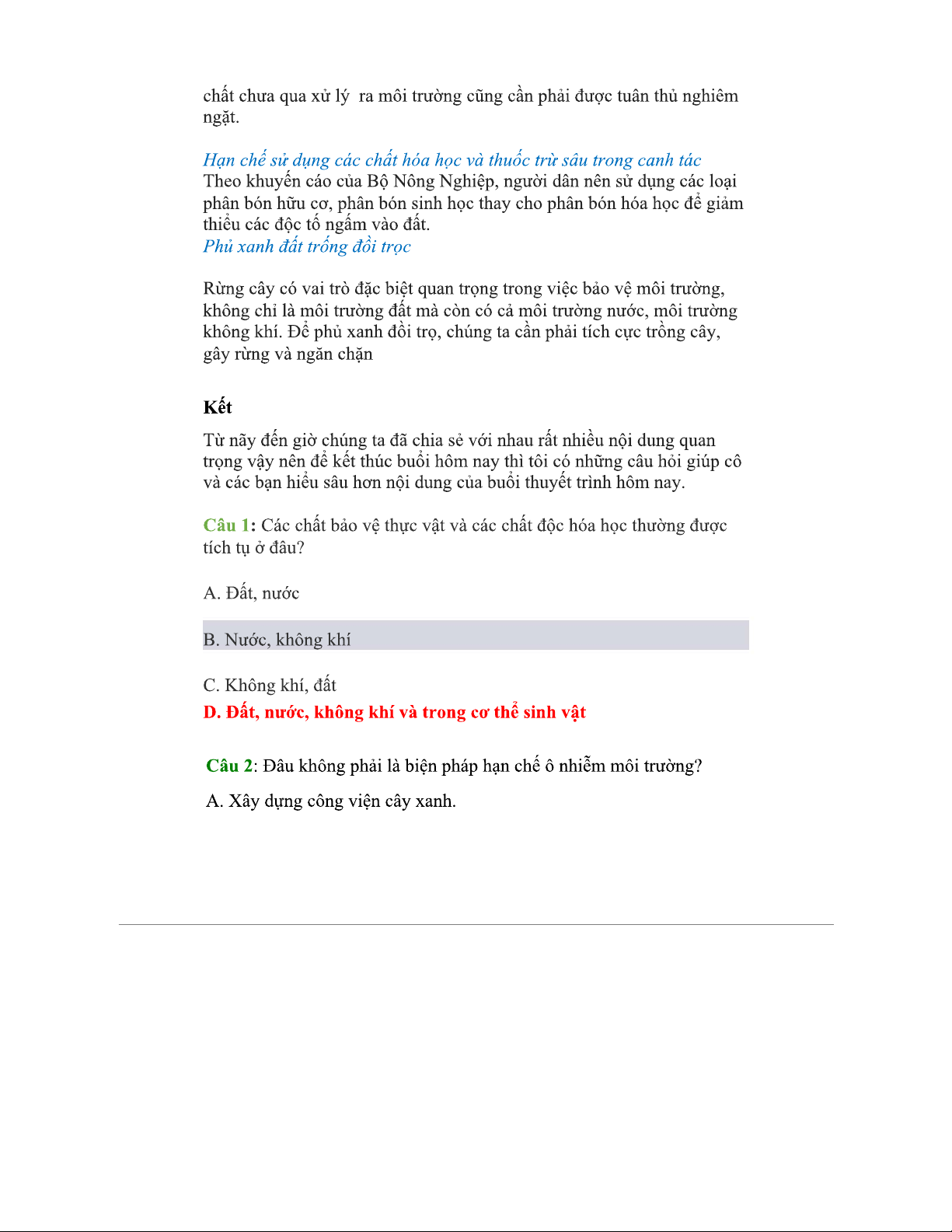 chất chưa qua xử lý ra môi trường cũng cần phải được tuân thủ nghiêm ngặt.

Hạn chế sử dụng các chất hóa học và thuốc trừ sâu trong canh tác
Theo khuyến cáo của Bộ Nông Nghiệp, người dân nên sử dụng các loại phân bón hữu cơ, phân bón sinh học thay cho phân bón hóa học để giảm thiểu các độc tố ngấm vào đất.
Phủ xanh đất trống đồi trọc

Rừng cây có vai trò đặc biệt quan trọng trong việc bảo vệ môi trường, không chỉ là môi trường đất mà còn có cả môi trường nước, môi trường không khí. Để phủ xanh đồi trọ, chúng ta cần phải tích cực trồng cây, gây rừng và ngăn chặn

Kết

Từ nãy đến giờ chúng ta đã chia sẻ với nhau rất nhiều nội dung quan trọng vậy nên để kết thúc buổi hôm nay thì tôi có những câu hỏi giúp cô và các bạn hiểu sâu hơn nội dung của buổi thuyết trình hôm nay.

Câu 1: Các chất bảo vệ thực vật và các chất độc hóa học thường được tích tụ ở đâu?

A. Đất, nước

B. Nước, không khí

C. Không khí, đất
D. Đất, nước, không khí và trong cơ thể sinh vật

Câu 2: Đâu không phải là biện pháp hạn chế ô nhiễm môi trường?

A. Xây dựng công viện cây xanh.